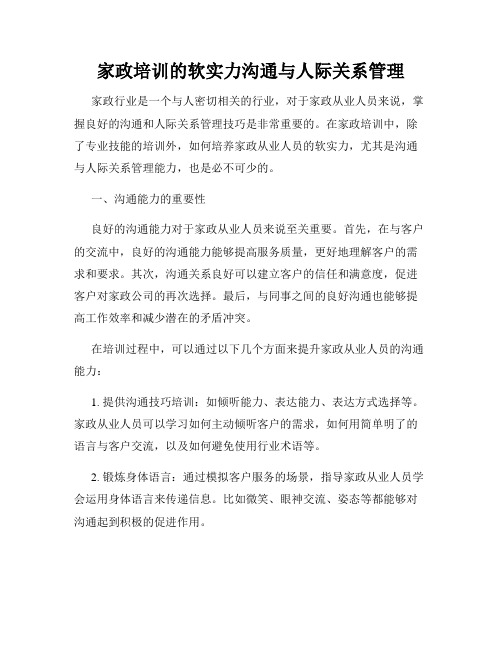 家政培训的软实力沟通与人际关系管理

家政行业是一个与人密切相关的行业，对于家政从业人员来说，掌握良好的沟通和人际关系管理技巧是非常重要的。在家政培训中，除了专业技能的培训外，如何培养家政从业人员的软实力，尤其是沟通与人际关系管理能力，也是必不可少的。

一、沟通能力的重要性

良好的沟通能力对于家政从业人员来说至关重要。首先，在与客户的交流中，良好的沟通能力能够提高服务质量，更好地理解客户的需求和要求。其次，沟通关系良好可以建立客户的信任和满意度，促进客户对家政公司的再次选择。最后，与同事之间的良好沟通也能够提高工作效率和减少潜在的矛盾冲突。

在培训过程中，可以通过以下几个方面来提升家政从业人员的沟通能力：

1. 提供沟通技巧培训：如倾听能力、表达能力、表达方式选择等。家政从业人员可以学习如何主动倾听客户的需求，如何用简单明了的语言与客户交流，以及如何避免使用行业术语等。

2. 锻炼身体语言：通过模拟客户服务的场景，指导家政从业人员学会运用身体语言来传递信息。比如微笑、眼神交流、姿态等都能够对沟通起到积极的促进作用。